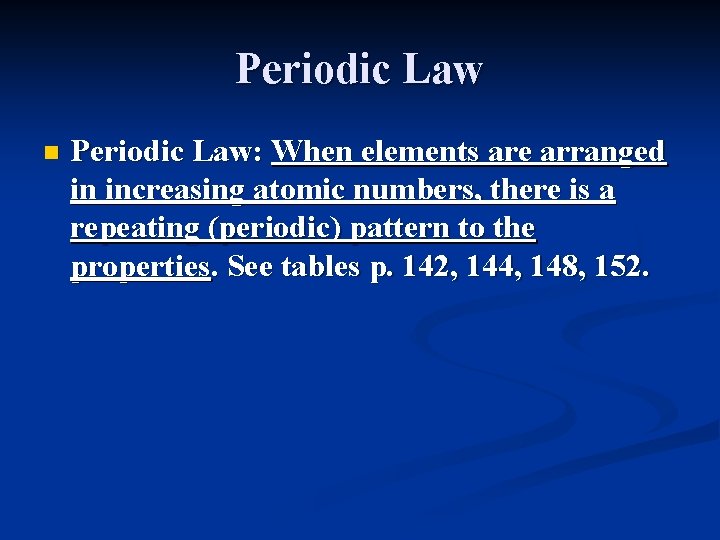 Periodic Law

Periodic Law: When elements are arranged in increasing atomic numbers, there is a repeating (periodic) pattern to the properties. See tables p. 142, 144, 148, 152.